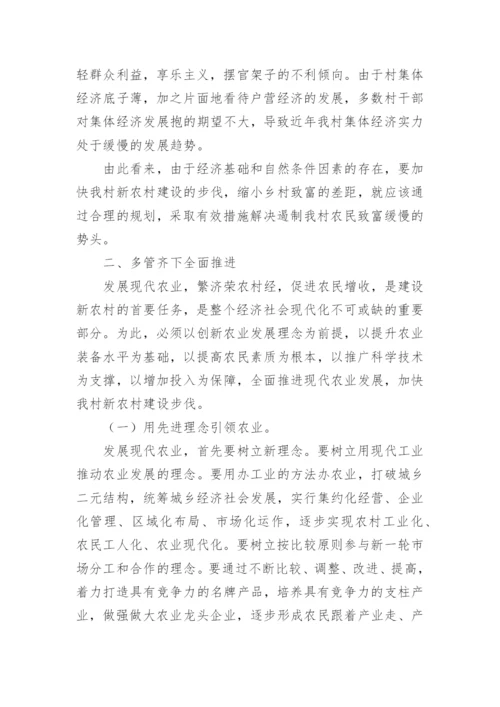 轻群众利益，享乐主义，摆官架子的不利倾向。由于村集体经济底子薄，加之片面地看待户营经济的发展，多数村干部对集体经济发展抱的期望不大，导致近年我村集体经济实力处于缓慢的发展趋势。

由此看来，由于经济基础和自然条件因素的存在，要加快我村新农村建设的步伐，缩小乡村致富的差距，就应该通过合理的规划，采取有效措施解决遏制我村农民致富缓慢的势头。

二、多管齐下全面推进

发展现代农业，繁济荣农村经，促进农民增收，是建设新农村的首要任务，是整个经济社会现代化不可或缺的重要部分。为此，必须以创新农业发展理念为前提，以提升农业装备水平为基础，以提高农民素质为根本，以推广科学技术为支撑，以增加投入为保障，全面推进现代农业发展，加快我村新农村建设步伐。

（一）用先进理念引领农业。

发展现代农业，首先要树立新理念。要树立用现代工业推动农业发展的理念。要用办工业的方法办农业，打破城乡二元结构，统筹城乡经济社会发展，实行集约化经营、企业化管理、区域化布局、市场化运作，逐步实现农村工业化、农民工人化、农业现代化。要树立按比较原则参与新一轮市场分工和合作的理念。要通过不断比较、调整、改进、提高，着力打造具有竞争力的名牌产品，培养具有竞争力的支柱产业，做强做大农业龙头企业，逐步形成农民跟着产业走、产